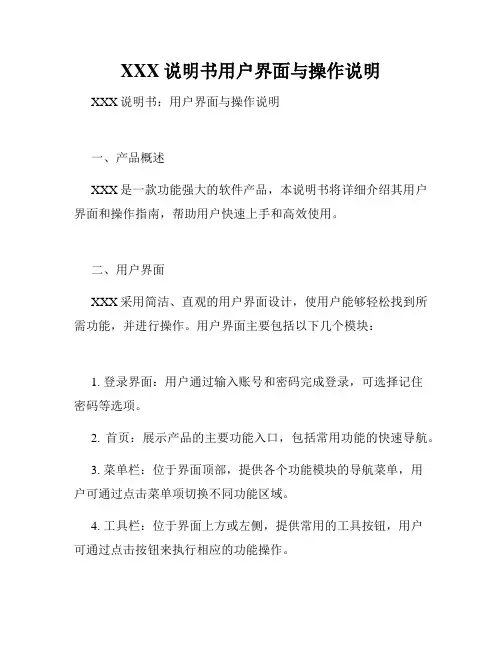 XXX 说明书用户界面与操作说明

XXX 说明书：用户界面与操作说明

一、产品概述

XXX 是一款功能强大的软件产品，本说明书将详细介绍其用户界面和操作指南，帮助用户快速上手和高效使用。

二、用户界面

XXX 采用简洁、直观的用户界面设计，使用户能够轻松找到所需功能，并进行操作。用户界面主要包括以下几个模块：

1. 登录界面：用户通过输入账号和密码完成登录，可选择记住密码等选项。

2. 首页：展示产品的主要功能入口，包括常用功能的快速导航。

3. 菜单栏：位于界面顶部，提供各个功能模块的导航菜单，用户可通过点击菜单项切换不同功能区域。

4. 工具栏：位于界面上方或左侧，提供常用的工具按钮，用户可通过点击按钮来执行相应的功能操作。